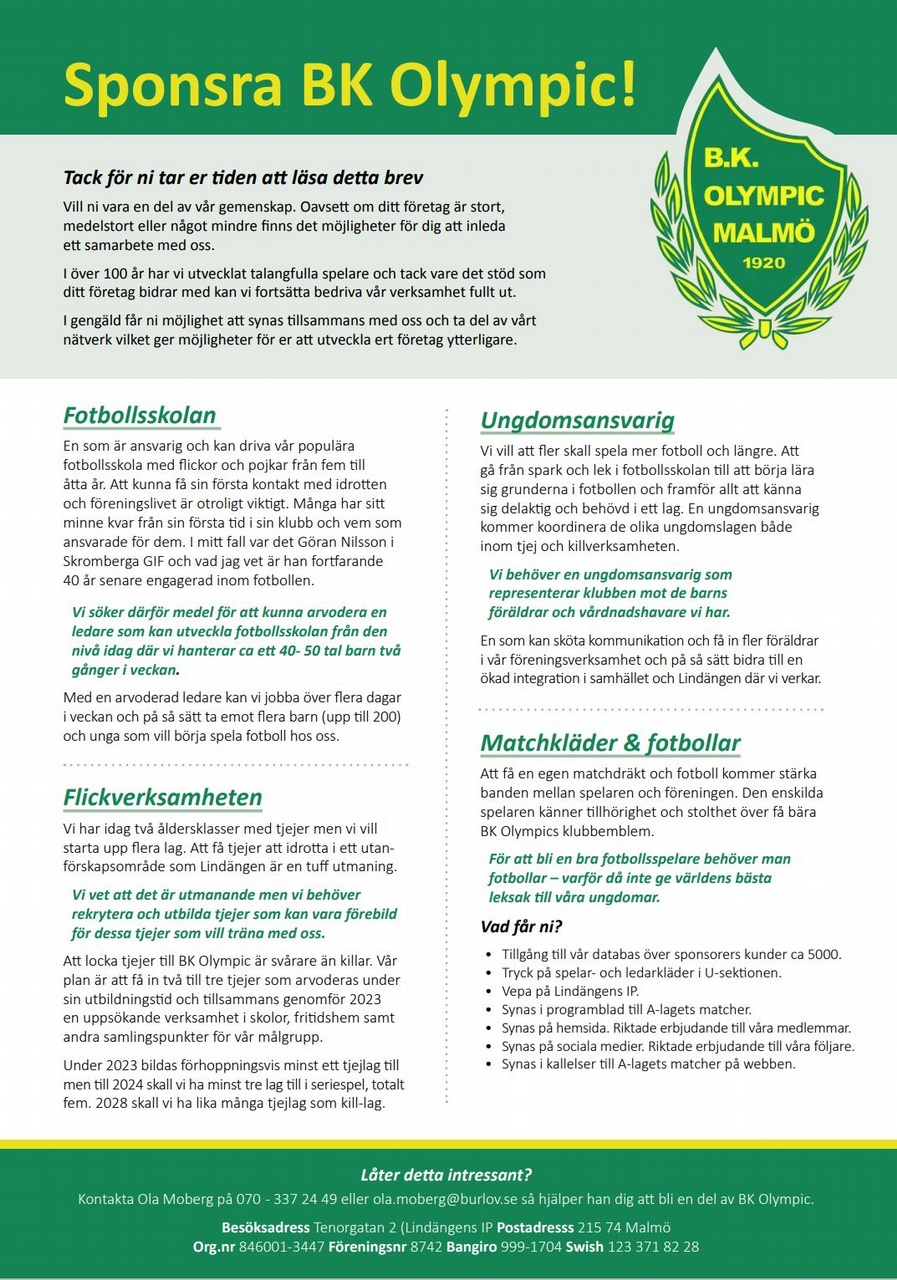 Sponsra BK Olympic!

B.K. OLYMPIC MALMÖ 1920

Tack för ni tar er tiden att läsa detta brev

Vill ni vara en del av vår gemenskap. Oavsett om ditt företag är stort, medelstort eller något mindre finns det möjligheter för dig att inleda ett samarbete med oss.

I över 100 år har vi utvecklat talangfulla spelare och tack vare det stöd som ditt företag bidrar med kan vi fortsätta bedriva vår verksamhet fullt ut.

I gengäld får ni möjlighet att synas tillsammans med oss och ta del av vårt nätverk vilket ger möjligheter för er att utveckla ert företag ytterligare.

Fotbollsskolan

En som är ansvarig och kan driva vår populära fotbollsskola med flickor och pojkar från fem till åtta år. Att kunna få sin första kontakt med idrotten och föreningslivet är otroligt viktigt. Många har sitt minne kvar från sin första tid i sin klubb och vem som ansvarade för dem. I mitt fall var det Göran Nilsson i Skromberga GIF och vad jag vet är han fortfarande 40 år senare engagerad inom fotbollen.

Vi söker därför medel för att kunna arvodera en ledare som kan utveckla fotbollsskolan från den nivå idag där vi hanterar ca ett 40- 50 tal barn två gånger i veckan.

Med en arvoderad ledare kan vi jobba över flera dagar i veckan och på så sätt ta emot flera barn (upp till 200) och unga som vill börja spela fotboll hos oss.

Flickverksamheten

Vi har idag två åldersklasser med tjejer men vi vill starta upp flera lag. Att få tjejer att idrotta i ett utanförskapsområde som Lindängen är en tuff utmaning.

Vi vet att det är utmanande men vi behöver rekrytera och utbilda tjejer som kan vara förebild för dessa tjejer som vill träna med oss.

Att locka tjejer till BK Olympic är svårare än killar. Vår plan är att få in två till tre tjejer som arvoderas under sin utbildningstid och tillsammans genomför 2023 en uppsökande verksamhet i skolor, fritidshem samt andra samlingspunkter för vår målgrupp.

Under 2023 bildas förhoppningsvis minst ett tjejlag till men till 2024 skall vi ha minst tre lag till i seriespel, totalt fem. 2028 skall vi ha lika många tjejlag som kill-lag.

Ungdomsansvarig

Vi vill att fler skall spela mer fotboll och längre. Att gå från spark och lek i fotbollsskolan till att börja lära sig grunderna i fotbollen och framför allt att känna sig delaktig och behövd i ett lag. En ungdomsansvarig kommer koordinera de olika ungdomslagen både inom tjej och killverksamheten.

Vi behöver en ungdomsansvarig som representerar klubben mot de barns föräldrar och vårdnadshavare vi har.

En som kan sköta kommunikation och få in fler föräldrar i vår föreningsverksamhet och på så sätt bidra till en ökad integration i samhället och Lindängen där vi verkar.

Matchkläder & fotbollar

Att få en egen matchdräkt och fotboll kommer stärka banden mellan spelaren och föreningen. Den enskilda spelaren känner tillhörighet och stolthet över få bära BK Olympics klubbemblem.

För att bli en bra fotbollsspelare behöver man fotbollar – varför då inte ge världens bästa leksak till våra ungdomar.

Vad får ni?

- Tillgång till vår databas över sponsorers kunder ca 5000.
- Tryck på spelar- och ledarkläder i U-sektionen.
- Vepa på Lindängens IP.
- Synas i programblad till A-lagets matcher.
- Synas på hemsida. Riktade erbjudande till våra medlemmar.
- Synas på sociala medier. Riktade erbjudande till våra följare.
- Synas i kallelser till A-lagets matcher på webben.

Låter detta intressant?

Kontakta Ola Moberg på 070 - 337 24 49 eller ola.moberg@burlov.se så hjälper han dig att bli en del av BK Olympic.

Besöksadress Tenorgatan 2 (Lindängens IP Postadresss 215 74 Malmö
Org.nr 846001-3447 Föreningsnr 8742 Bangiro 999-1704 Swish 123 371 82 28